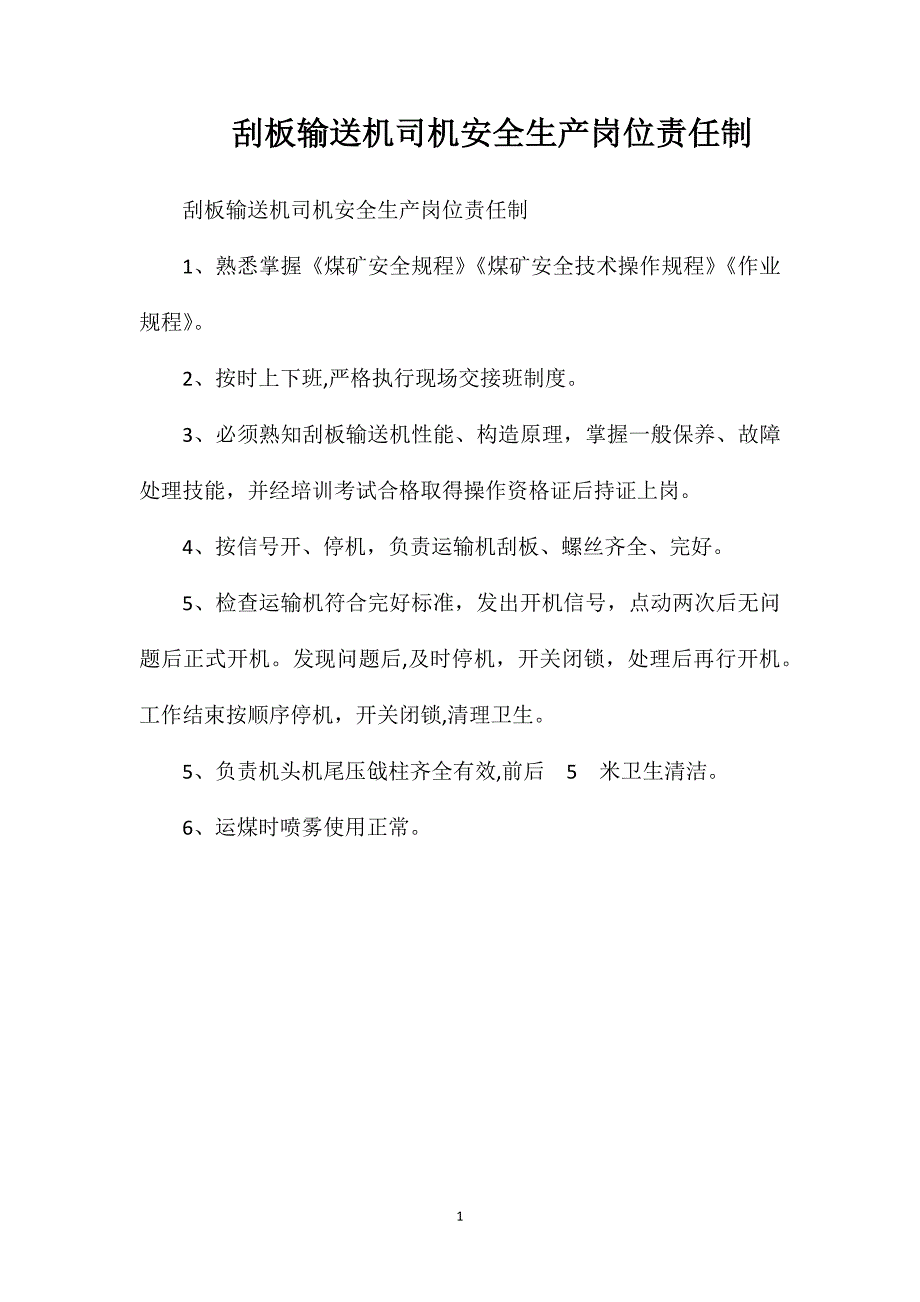 刮板输送机司机安全生产岗位责任制

刮板输送机司机安全生产岗位责任制

1、熟悉掌握《煤矿安全规程》《煤矿安全技术操作规程》《作业规程》。

2、按时上下班,严格执行现场交接班制度。

3、必须熟知刮板输送机性能、构造原理，掌握一般保养、故障处理技能，并经培训考试合格取得操作资格证后持证上岗。

4、按信号开、停机，负责运输机刮板、螺丝齐全、完好。

5、检查运输机符合完好标准，发出开机信号，点动两次后无问题后正式开机。发现问题后,及时停机，开关闭锁，处理后再行开机。工作结束按顺序停机，开关闭锁,清理卫生。

5、负责机头机尾压戗柱齐全有效,前后 5 米卫生清洁。

6、运煤时喷雾使用正常。

1